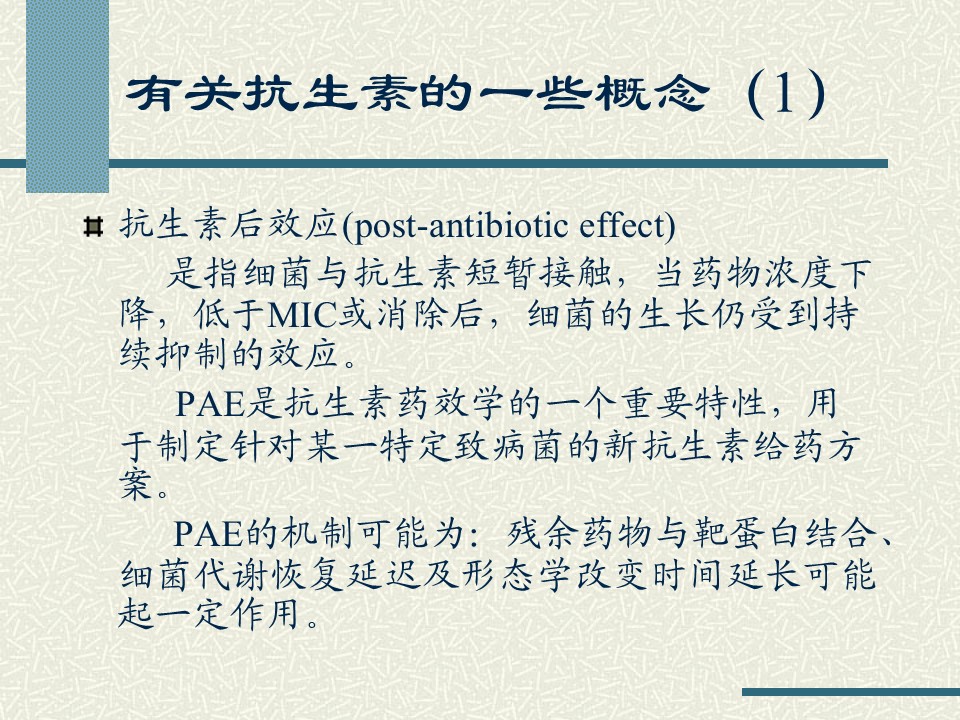 有关抗生素的一些概念（1）

抗生素后效应(post-antibiotic effect)

是指细菌与抗生素短暂接触，当药物浓度下降，低于MIC或消除后，细菌的生长仍受到持续抑制的效应。

PAE是抗生素药效学的一个重要特性，用于制定针对某一特定致病菌的新抗生素给药方案。

PAE的机制可能为：残余药物与靶蛋白结合、细菌代谢恢复延迟及形态学改变时间延长可能起一定作用。